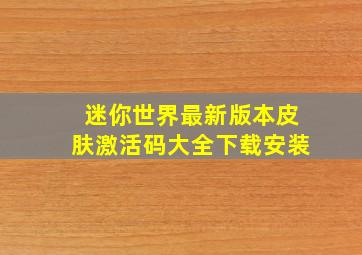 迷你世界最新版本皮肤激活码大全下载安装